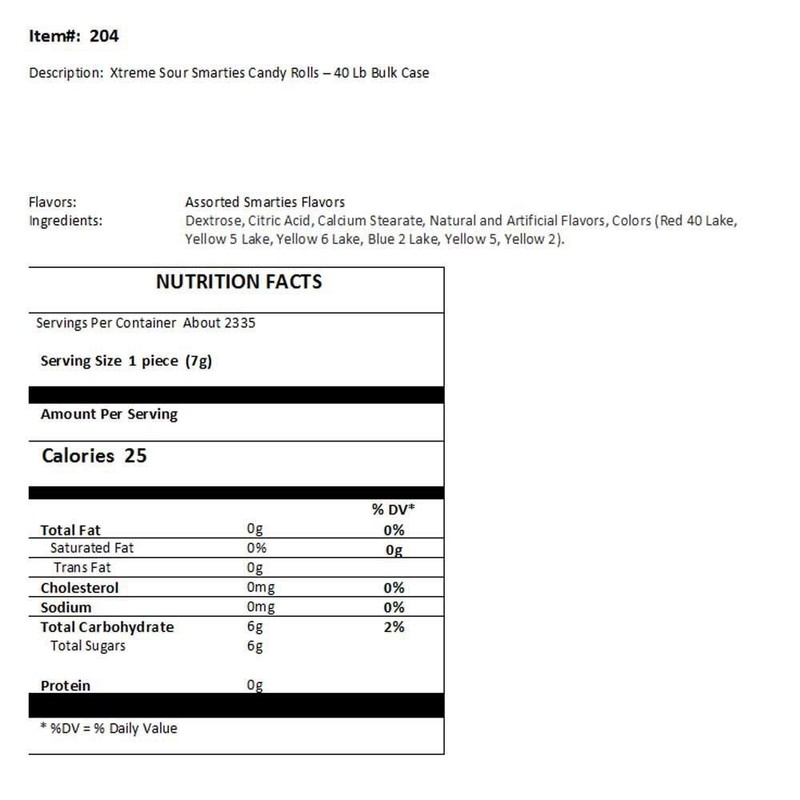 Item#: 204

Description: Xtreme Sour Smarties Candy Rolls – 40 Lb Bulk Case

Flavors: Assorted Smarties Flavors

Ingredients: Dextrose, Citric Acid, Calcium Stearate, Natural and Artificial Flavors, Colors (Red 40 Lake, Yellow 5 Lake, Yellow 6 Lake, Blue 2 Lake, Yellow 5, Yellow 2).

NUTRITION FACTS

Servings Per Container About 2335

Serving Size 1 piece (7g)

Amount Per Serving

Calories 25

| | | % DV* |
|---|---|---|
| Total Fat | 0g | 0% |
| Saturated Fat | 0% | 0g |
| Trans Fat | 0g | |
| Cholesterol | 0mg | 0% |
| Sodium | 0mg | 0% |
| Total Carbohydrate | 6g | 2% |
| Total Sugars | 6g | |
| Protein | 0g | |

* %DV = % Daily Value